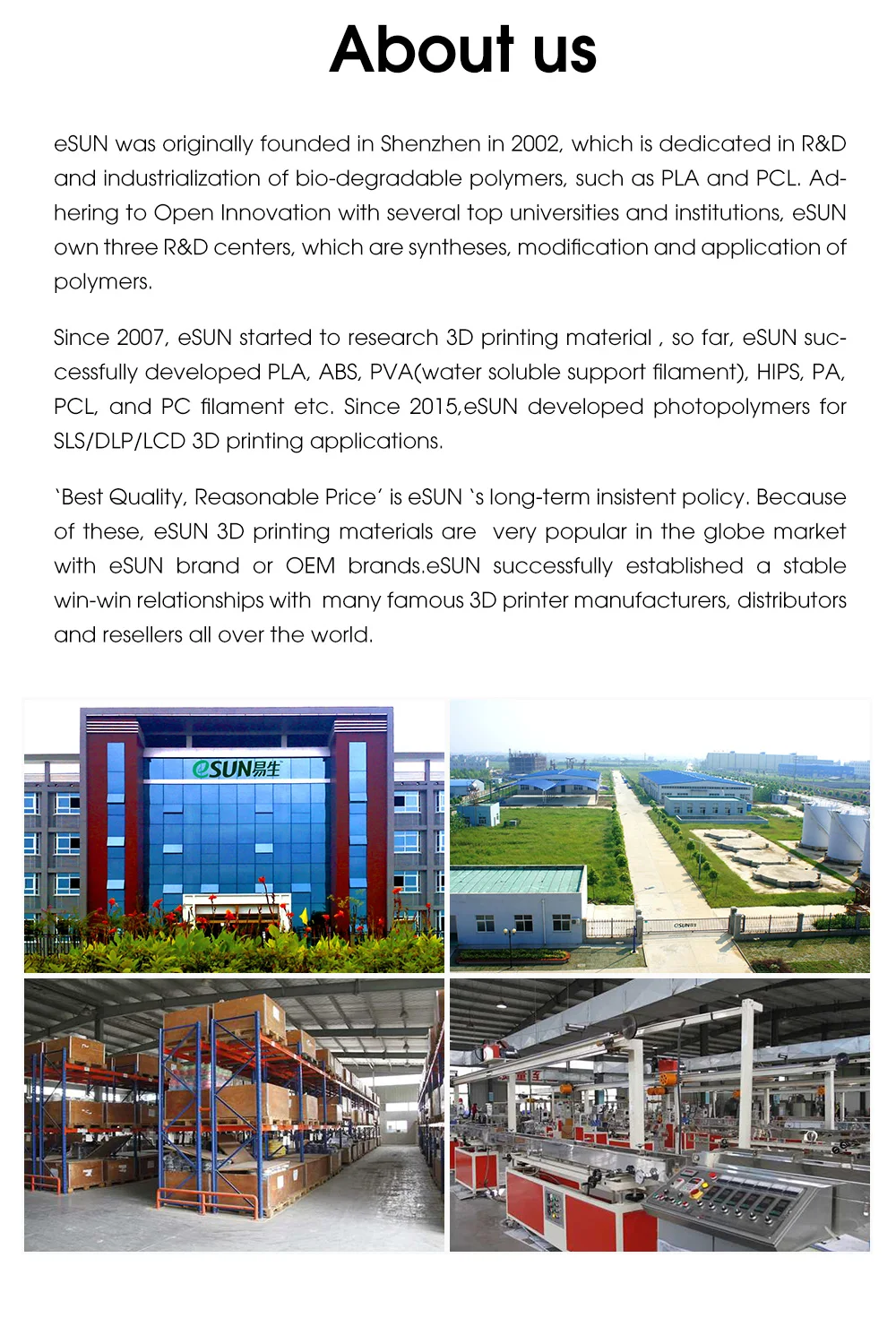 About us

eSUN was originally founded in Shenzhen in 2002, which is dedicated in R&D and industrialization of bio-degradable polymers, such as PLA and PCL. Adhering to Open Innovation with several top universities and institutions, eSUN own three R&D centers, which are syntheses, modification and application of polymers.

Since 2007, eSUN started to research 3D printing material , so far, eSUN successfully developed PLA, ABS, PVA(water soluble support filament), HIPS, PA, PCL, and PC filament etc. Since 2015,eSUN developed photopolymers for SLS/DLP/LCD 3D printing applications.

'Best Quality, Reasonable Price' is eSUN 's long-term insistent policy. Because of these, eSUN 3D printing materials are very popular in the globe market with eSUN brand or OEM brands.eSUN successfully established a stable win-win relationships with many famous 3D printer manufacturers, distributors and resellers all over the world.

eSUN易生

eSUN